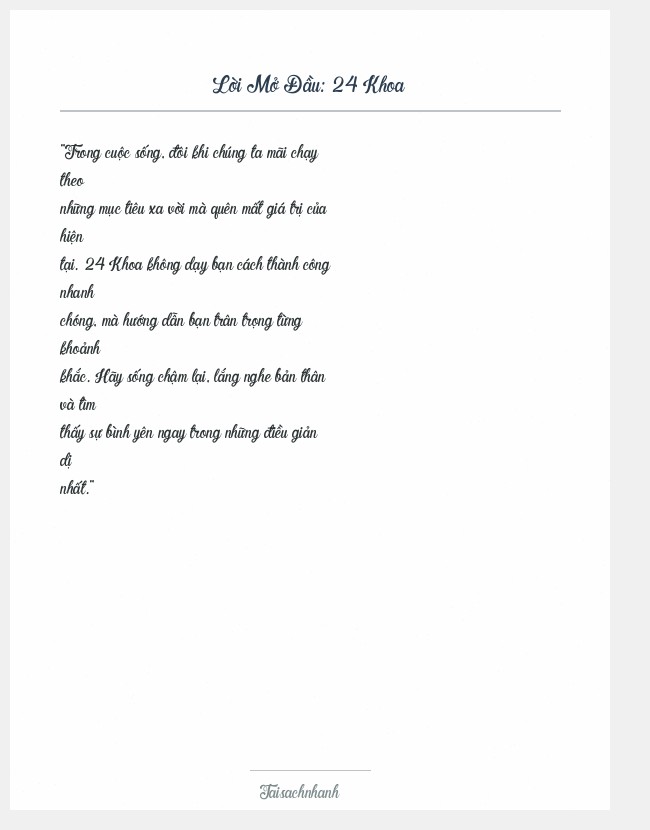 Lời Mở Đầu: 24 Khoa

"Trong cuộc sống, đôi khi chúng ta mãi chạy theo những mục tiêu xa vời mà quên mất giá trị của hiện tại. 24 Khoa không dạy bạn cách thành công nhanh chóng, mà hướng dẫn bạn trân trọng từng khoảnh khắc. Hãy sống chậm lại, lắng nghe bản thân và tìm thấy sự bình yên ngay trong những điều giản dị nhất."

Taisachnhanh